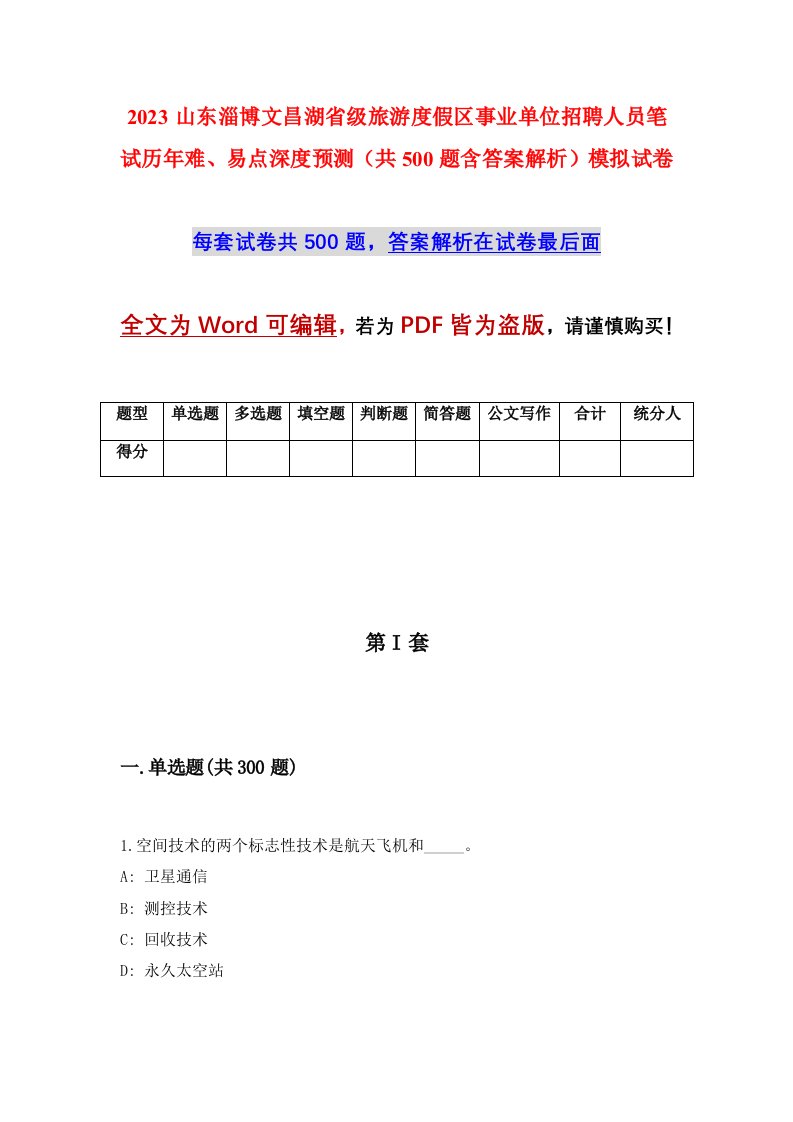 2023 山东淄博文昌湖省级旅游度假区事业单位招聘人员笔试历年难、易点深度预测（共 500 题含答案解析）模拟试卷

每套试卷共 500 题，答案解析在试卷最后面

全文为 Word 可编辑，若为 PDF 皆为盗版，请谨慎购买！

| 题型 | 单选题 | 多选题 | 填空题 | 判断题 | 简答题 | 公文写作 | 合计 | 统分人 |
|---|---|---|---|---|---|---|---|---|
| 得分 | | | | | | | | |

第 I 套

一.单选题(共 300 题)

1.空间技术的两个标志性技术是航天飞机和_____。
A: 卫星通信
B: 测控技术
C: 回收技术
D: 永久太空站